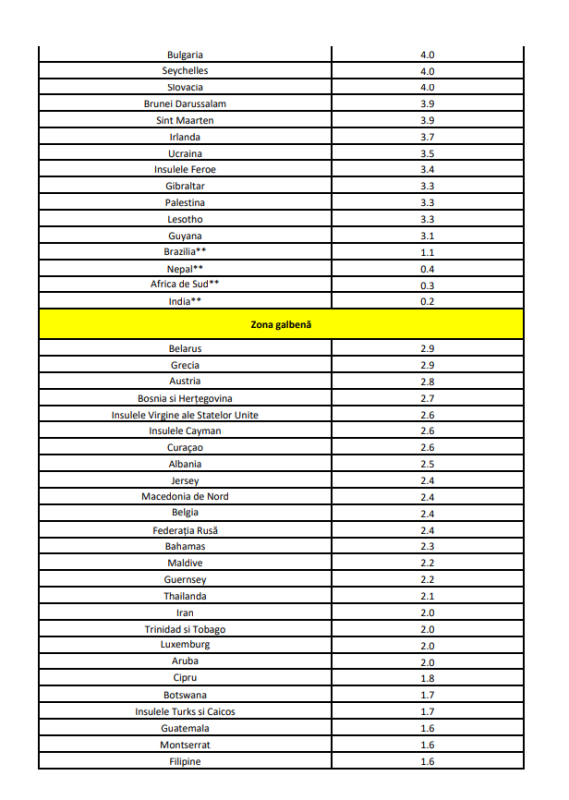 | | |
|---|---|
| Bulgaria | 4.0 |
| Seychelles | 4.0 |
| Slovacia | 4.0 |
| Brunei Darussalam | 3.9 |
| Sint Maarten | 3.9 |
| Irlanda | 3.7 |
| Ucraina | 3.5 |
| Insulele Feroe | 3.4 |
| Gibraltar | 3.3 |
| Palestina | 3.3 |
| Lesotho | 3.3 |
| Guyana | 3.1 |
| Brazilia** | 1.1 |
| Nepal** | 0.4 |
| Africa de Sud** | 0.3 |
| India** | 0.2 |
| Zona galbenă | |
| Belarus | 2.9 |
| Grecia | 2.9 |
| Austria | 2.8 |
| Bosnia si Herțegovina | 2.7 |
| Insulele Virgine ale Statelor Unite | 2.6 |
| Insulele Cayman | 2.6 |
| Curaçao | 2.6 |
| Albania | 2.5 |
| Jersey | 2.4 |
| Macedonia de Nord | 2.4 |
| Belgia | 2.4 |
| Federația Rusă | 2.4 |
| Bahamas | 2.3 |
| Maldive | 2.2 |
| Guernsey | 2.2 |
| Thailanda | 2.1 |
| Iran | 2.0 |
| Trinidad si Tobago | 2.0 |
| Luxemburg | 2.0 |
| Aruba | 2.0 |
| Cipru | 1.8 |
| Botswana | 1.7 |
| Insulele Turks si Caicos | 1.7 |
| Guatemala | 1.6 |
| Montserrat | 1.6 |
| Filipine | 1.6 |